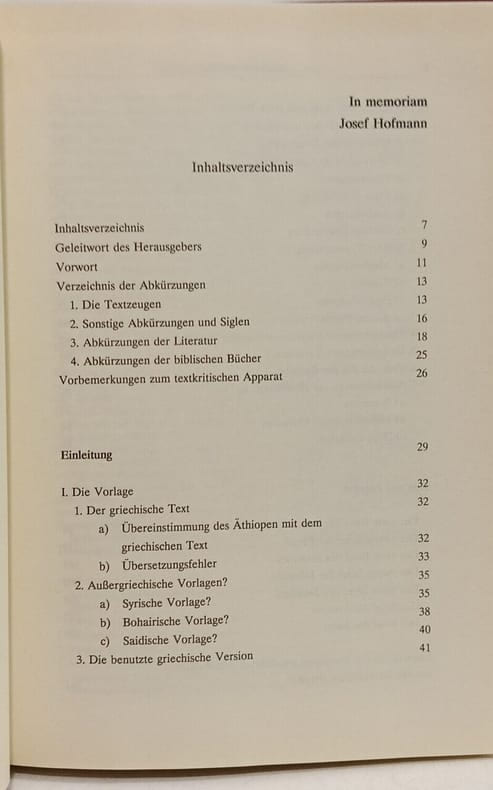 In memoriam
Josef Hofmann

Inhaltsverzeichnis

Inhaltsverzeichnis 7
Geleitwort des Herausgebers 9
Vorwort 11
Verzeichnis der Abkürzungen 13
1. Die Textzeugen 13
2. Sonstige Abkürzungen und Siglen 16
3. Abkürzungen der Literatur 18
4. Abkürzungen der biblischen Bücher 25
Vorbemerkungen zum textkritischen Apparat 26

Einleitung 29

I. Die Vorlage 32
1. Der griechische Text 32
a) Übereinstimmung des Äthiopen mit dem griechischen Text 32
b) Übersetzungsfehler 33
2. Außergriechische Vorlagen? 35
a) Syrische Vorlage? 35
b) Bohairische Vorlage? 38
c) Saidische Vorlage? 40
3. Die benutzte griechische Version 41